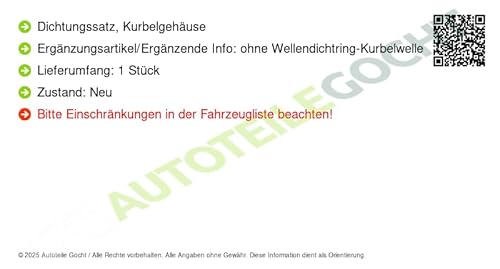 Dichtungssatz, Kurbelgehäuse

Ergänzungsartikel/Ergänzende Info: ohne Wellendichtring-Kurbelwelle

Lieferumfang: 1 Stück

Zustand: Neu

Bitte Einschränkungen in der Fahrzeugliste beachten!

AUTOTEILE GOCHT

© 2025 Autoteile Gocht / Alle Rechte vorbehalten. Alle Angaben ohne Gewähr. Diese Information dient als Orientierung.